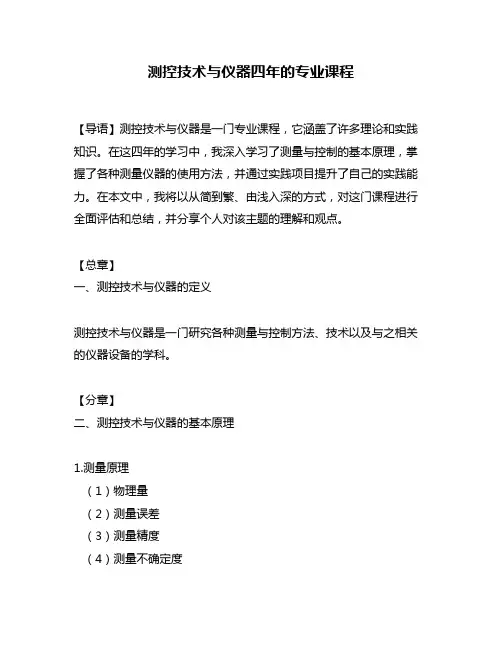 测控技术与仪器四年的专业课程

【导语】测控技术与仪器是一门专业课程，它涵盖了许多理论和实践知识。在这四年的学习中，我深入学习了测量与控制的基本原理，掌握了各种测量仪器的使用方法，并通过实践项目提升了自己的实践能力。在本文中，我将以从简到繁、由浅入深的方式，对这门课程进行全面评估和总结，并分享个人对该主题的理解和观点。

【总章】
一、测控技术与仪器的定义

测控技术与仪器是一门研究各种测量与控制方法、技术以及与之相关的仪器设备的学科。

【分章】
二、测控技术与仪器的基本原理

1.测量原理
（1）物理量
（2）测量误差
（3）测量精度
（4）测量不确定度